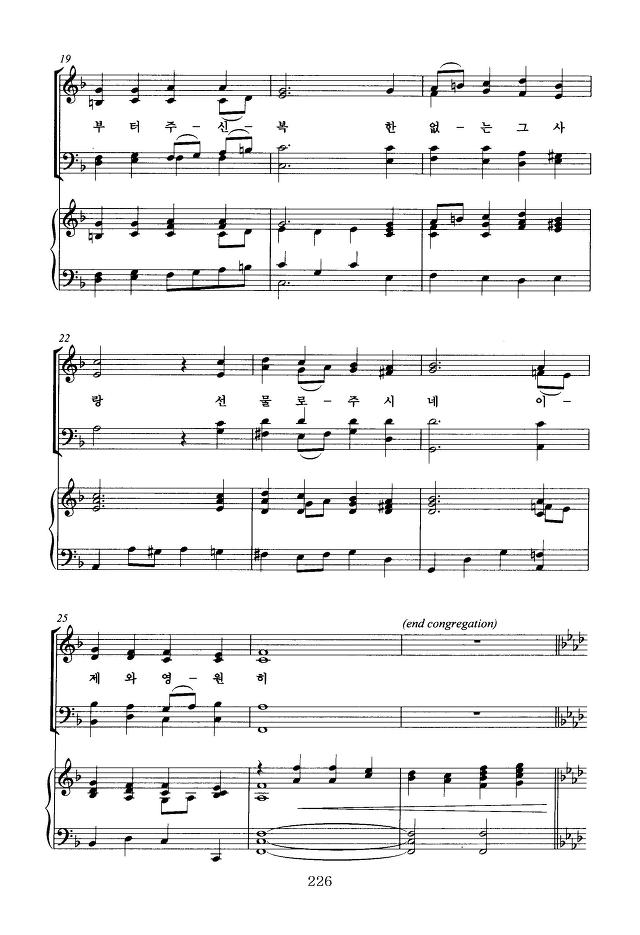 19

부 터 주 - 신 - 복 한 없 - 는 그 사

22

랑 선 물 로 - 주 시 네 이 -

25

(end congregation)

제 와 영 - 원 히

226